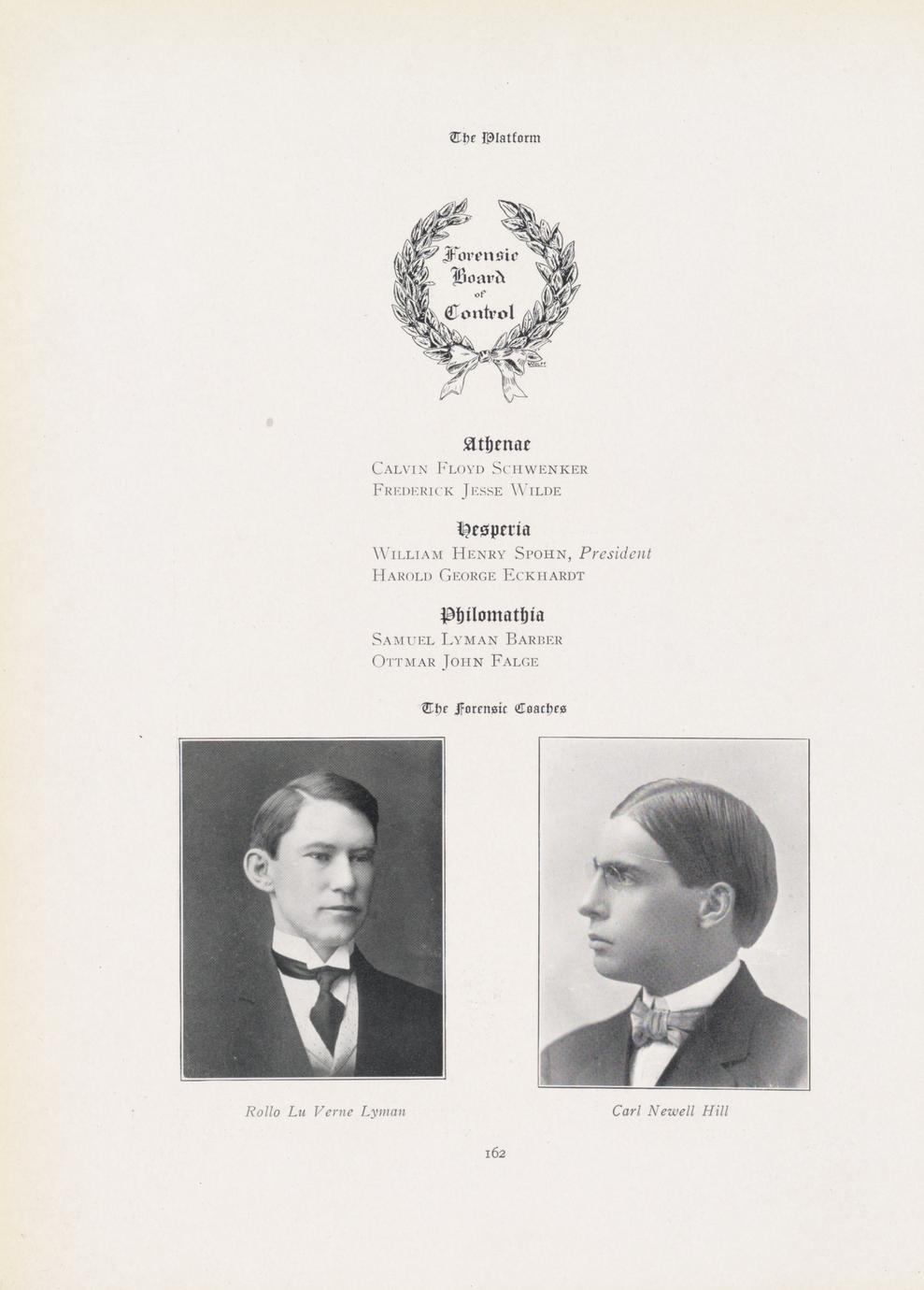 The Platform

Forensic
Board
of
Control

Athenae
Calvin Floyd Schwenker
Frederick Jesse Wilde

Hesperia
William Henry Spohn, President
Harold George Eckhardt

Philomathia
Samuel Lyman Barber
Ottmar John Falge

The Forensic Coaches

Rollo Lu Verne Lyman

Carl Newell Hill

162